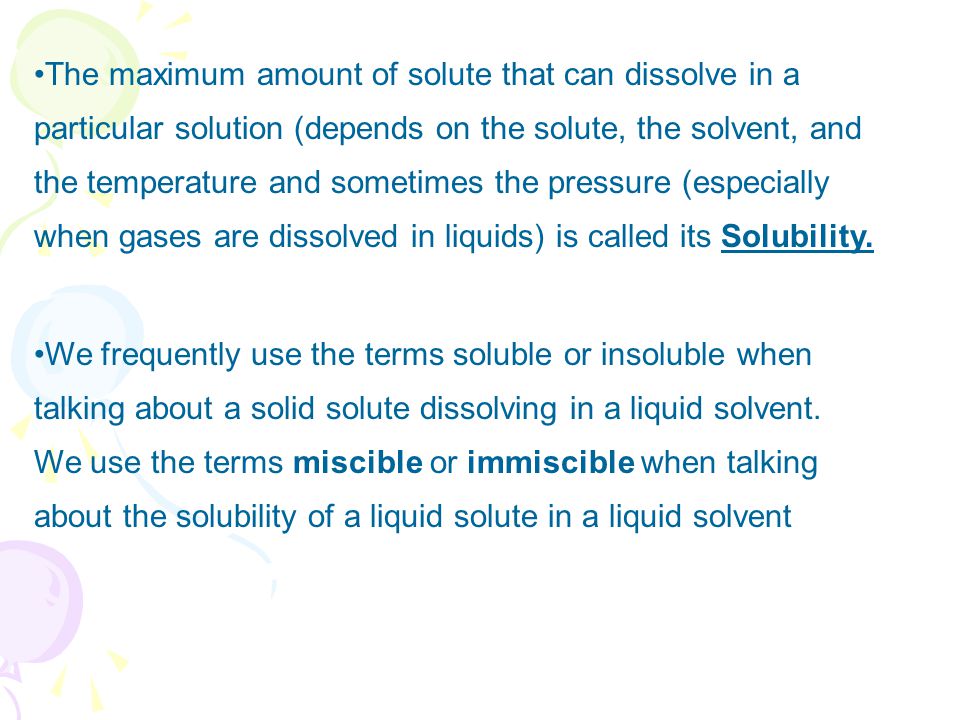 •The maximum amount of solute that can dissolve in a particular solution (depends on the solute, the solvent, and the temperature and sometimes the pressure (especially when gases are dissolved in liquids) is called its Solubility.

•We frequently use the terms soluble or insoluble when talking about a solid solute dissolving in a liquid solvent. We use the terms miscible or immiscible when talking about the solubility of a liquid solute in a liquid solvent